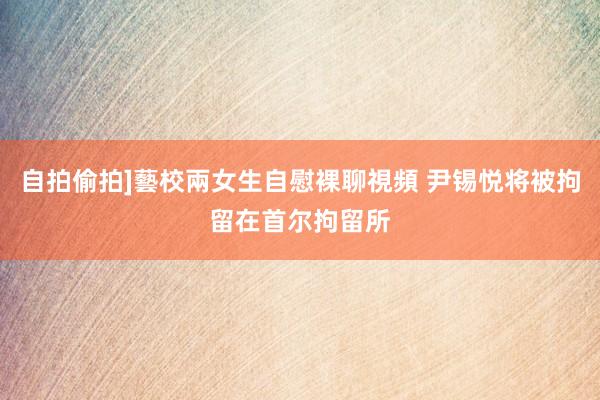 自拍偷拍]藝校兩女生自慰裸聊視頻 尹锡悦将被拘留在首尔拘留所